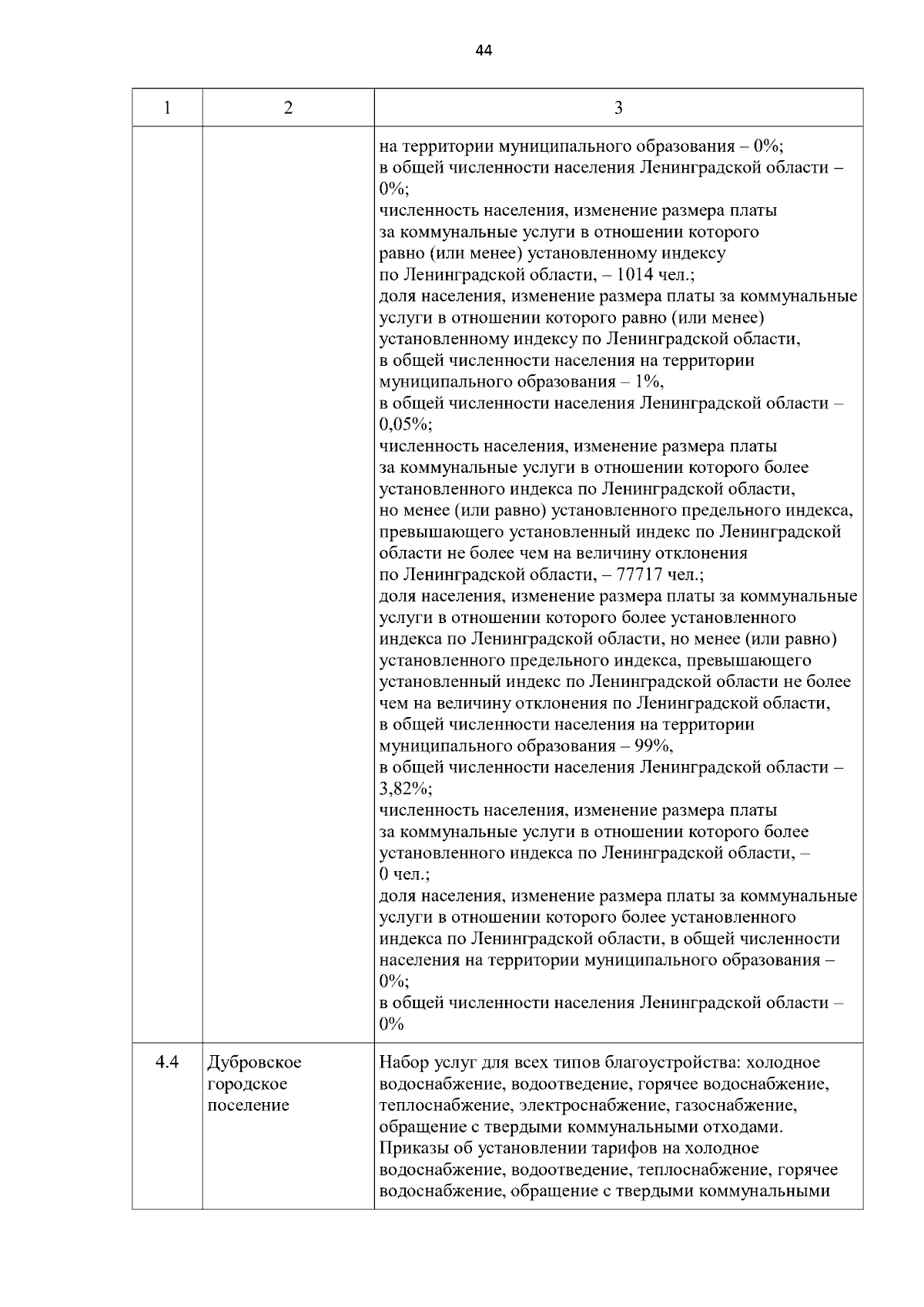 44

| 1 | 2 | 3 |
|---|---|---|
| | | на территории муниципального образования – 0%; в общей численности населения Ленинградской области – 0%; численность населения, изменение размера платы за коммунальные услуги в отношении которого равно (или менее) установленному индексу по Ленинградской области, – 1014 чел.; доля населения, изменение размера платы за коммунальные услуги в отношении которого равно (или менее) установленному индексу по Ленинградской области, в общей численности населения на территории муниципального образования – 1%, в общей численности населения Ленинградской области – 0,05%; численность населения, изменение размера платы за коммунальные услуги в отношении которого более установленного индекса по Ленинградской области, но менее (или равно) установленного предельного индекса, превышающего установленный индекс по Ленинградской области не более чем на величину отклонения по Ленинградской области, – 77717 чел.; доля населения, изменение размера платы за коммунальные услуги в отношении которого более установленного индекса по Ленинградской области, но менее (или равно) установленного предельного индекса, превышающего установленный индекс по Ленинградской области не более чем на величину отклонения по Ленинградской области, в общей численности населения на территории муниципального образования – 99%, в общей численности населения Ленинградской области – 3,82%; численность населения, изменение размера платы за коммунальные услуги в отношении которого более установленного индекса по Ленинградской области, – 0 чел.; доля населения, изменение размера платы за коммунальные услуги в отношении которого более установленного индекса по Ленинградской области, в общей численности населения на территории муниципального образования – 0%; в общей численности населения Ленинградской области – 0% |
| 4.4 | Дубровское городское поселение | Набор услуг для всех типов благоустройства: холодное водоснабжение, водоотведение, горячее водоснабжение, теплоснабжение, электроснабжение, газоснабжение, обращение с твердыми коммунальными отходами. Приказы об установлении тарифов на холодное водоснабжение, водоотведение, теплоснабжение, горячее водоснабжение, обращение с твердыми коммунальными |